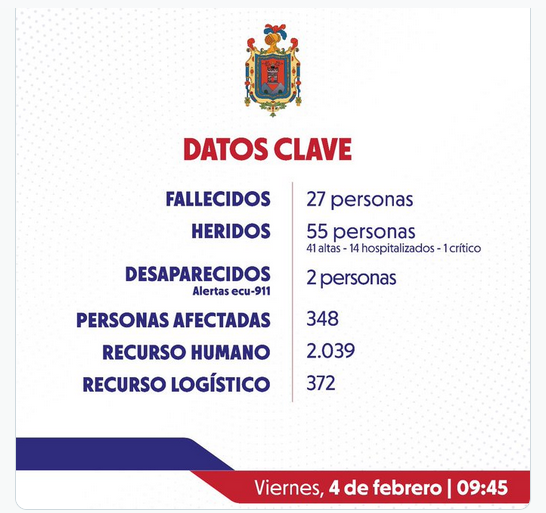 DATOS CLAVE

FALLECIDOS
27 personas

HERIDOS
55 personas
41 altas - 14 hospitalizados - 1 crítico

DESAPARECIDOS
Alertas ecu-911
2 personas

PERSONAS AFECTADAS
348

RECURSO HUMANO
2.039

RECURSO LOGÍSTICO
372

Viernes, 4 de febrero | 09:45